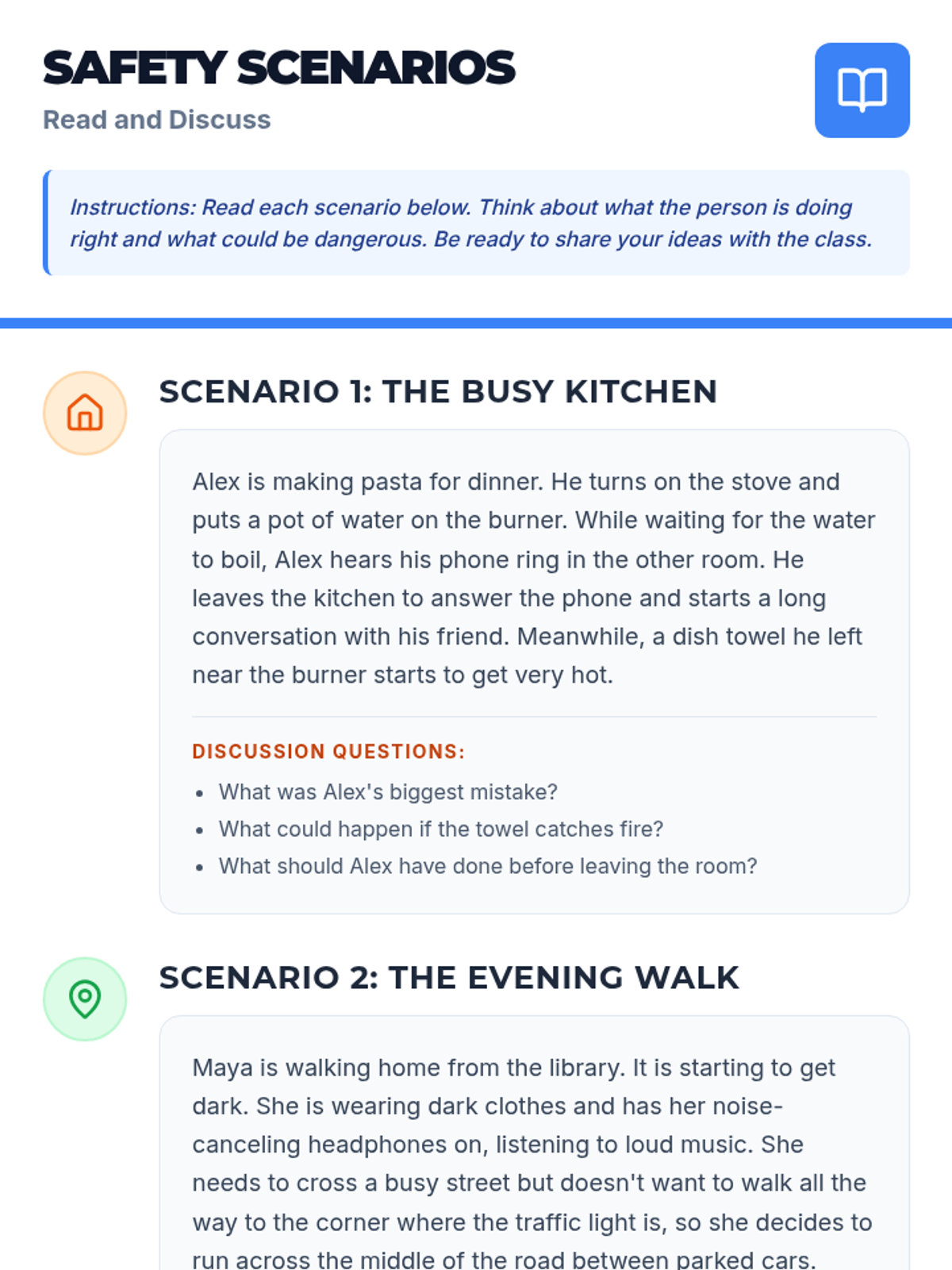 SAFETY SCENARIOS
Read and Discuss

Instructions: Read each scenario below. Think about what the person is doing right and what could be dangerous. Be ready to share your ideas with the class.

SCENARIO 1: THE BUSY KITCHEN

Alex is making pasta for dinner. He turns on the stove and puts a pot of water on the burner. While waiting for the water to boil, Alex hears his phone ring in the other room. He leaves the kitchen to answer the phone and starts a long conversation with his friend. Meanwhile, a dish towel he left near the burner starts to get very hot.

DISCUSSION QUESTIONS:
• What was Alex's biggest mistake?
• What could happen if the towel catches fire?
• What should Alex have done before leaving the room?

SCENARIO 2: THE EVENING WALK

Maya is walking home from the library. It is starting to get dark. She is wearing dark clothes and has her noise-canceling headphones on, listening to loud music. She needs to cross a busy street but doesn't want to walk all the way to the corner where the traffic light is, so she decides to run across the middle of the road between parked cars.